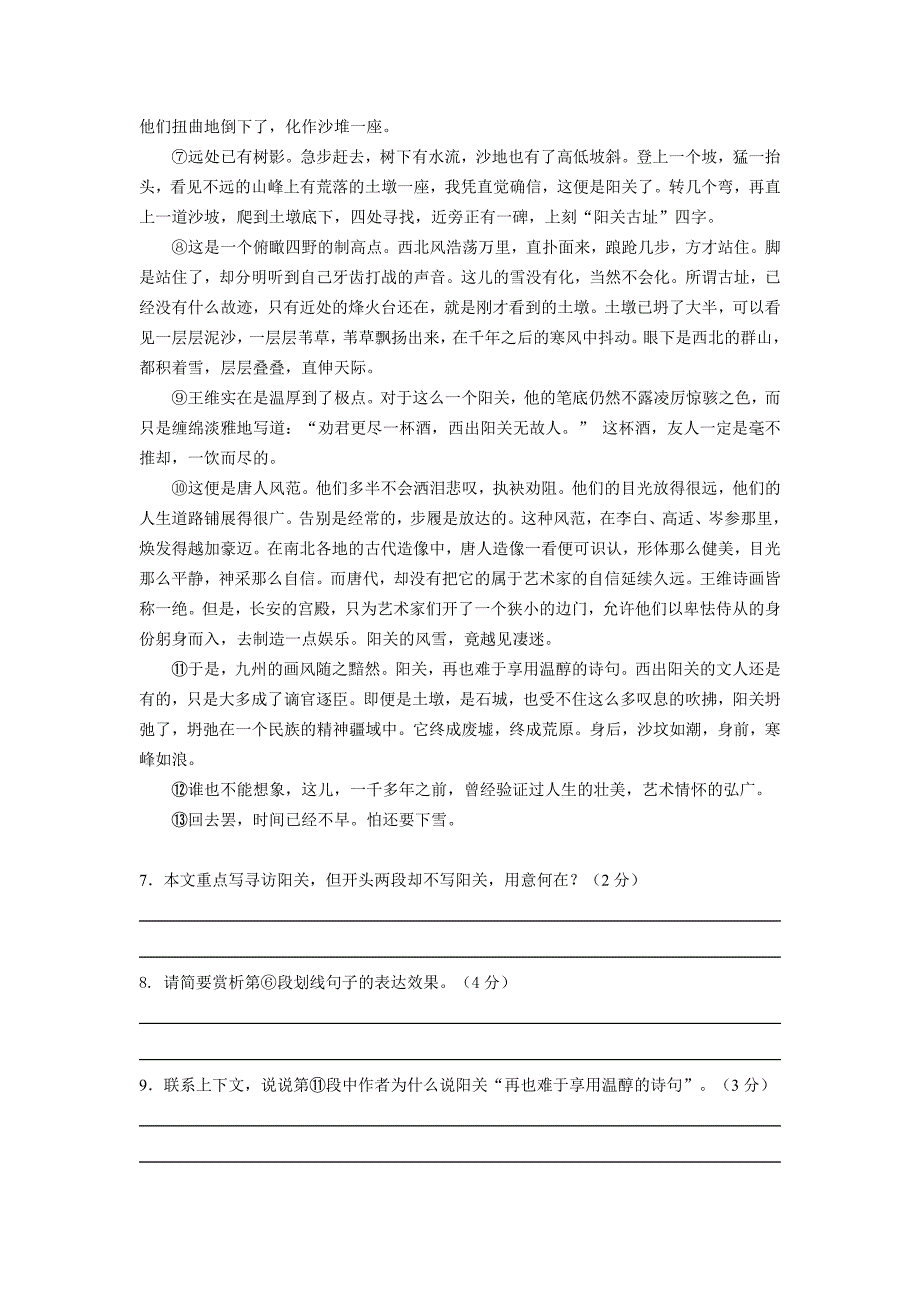 他们扭曲地倒下了，化作沙堆一座。

⑦远处已有树影。急步赶去，树下有水流，沙地也有了高低坡斜。登上一个坡，猛一抬头，看见不远的山峰上有荒落的土墩一座，我凭直觉确信，这便是阳关了。转几个弯，再直上一道沙坡，爬到土墩底下，四处寻找，近旁正有一碑，上刻“阳关古址”四字。

⑧这是一个俯瞰四野的制高点。西北风浩荡万里，直扑面来，踉跄几步，方才站住。脚是站住了，却分明听到自己牙齿打战的声音。这儿的雪没有化，当然不会化。所谓古址，已经没有什么故迹，只有近处的烽火台还在，就是刚才看到的土墩。土墩已坍了大半，可以看见一层层泥沙，一层层苇草，苇草飘扬出来，在千年之后的寒风中抖动。眼下是西北的群山，都积着雪，层层叠叠，直伸天际。

⑨王维实在是温厚到了极点。对于这么一个阳关，他的笔底仍然不露凌厉惊骇之色，而只是缠绵淡雅地写道：“劝君更尽一杯酒，西出阳关无故人。” 这杯酒，友人一定是毫不推却，一饮而尽的。

⑩这便是唐人风范。他们多半不会洒泪悲叹，执袂劝阻。他们的目光放得很远，他们的人生道路铺展得很广。告别是经常的，步履是放达的。这种风范，在李白、高适、岑参那里，焕发得越加豪迈。在南北各地的古代造像中，唐人造像一看便可识认，形体那么健美，目光那么平静，神采那么自信。而唐代，却没有把它的属于艺术家的自信延续久远。王维诗画皆称一绝。但是，长安的宫殿，只为艺术家们开了一个狭小的边门，允许他们以卑怯侍从的身份躬身而入，去制造一点娱乐。阳关的风雪，竟越见凄迷。

⑪于是，九州的画风随之黯然。阳关，再也难于享用温醇的诗句。西出阳关的文人还是有的，只是大多成了谪官逐臣。即便是土墩，是石城，也受不住这么多叹息的吹拂，阳关坍弛了，坍弛在一个民族的精神疆域中。它终成废墟，终成荒原。身后，沙坟如潮，身前，寒峰如浪。

⑫谁也不能想象，这儿，一千多年之前，曾经验证过人生的壮美，艺术情怀的弘广。

⑬回去罢，时间已经不早。怕还要下雪。

7．本文重点写寻访阳关，但开头两段却不写阳关，用意何在？（2 分）

8. 请简要赏析第⑥段划线句子的表达效果。（4 分）

9．联系上下文，说说第⑪段中作者为什么说阳关“再也难于享用温醇的诗句”。（3 分）